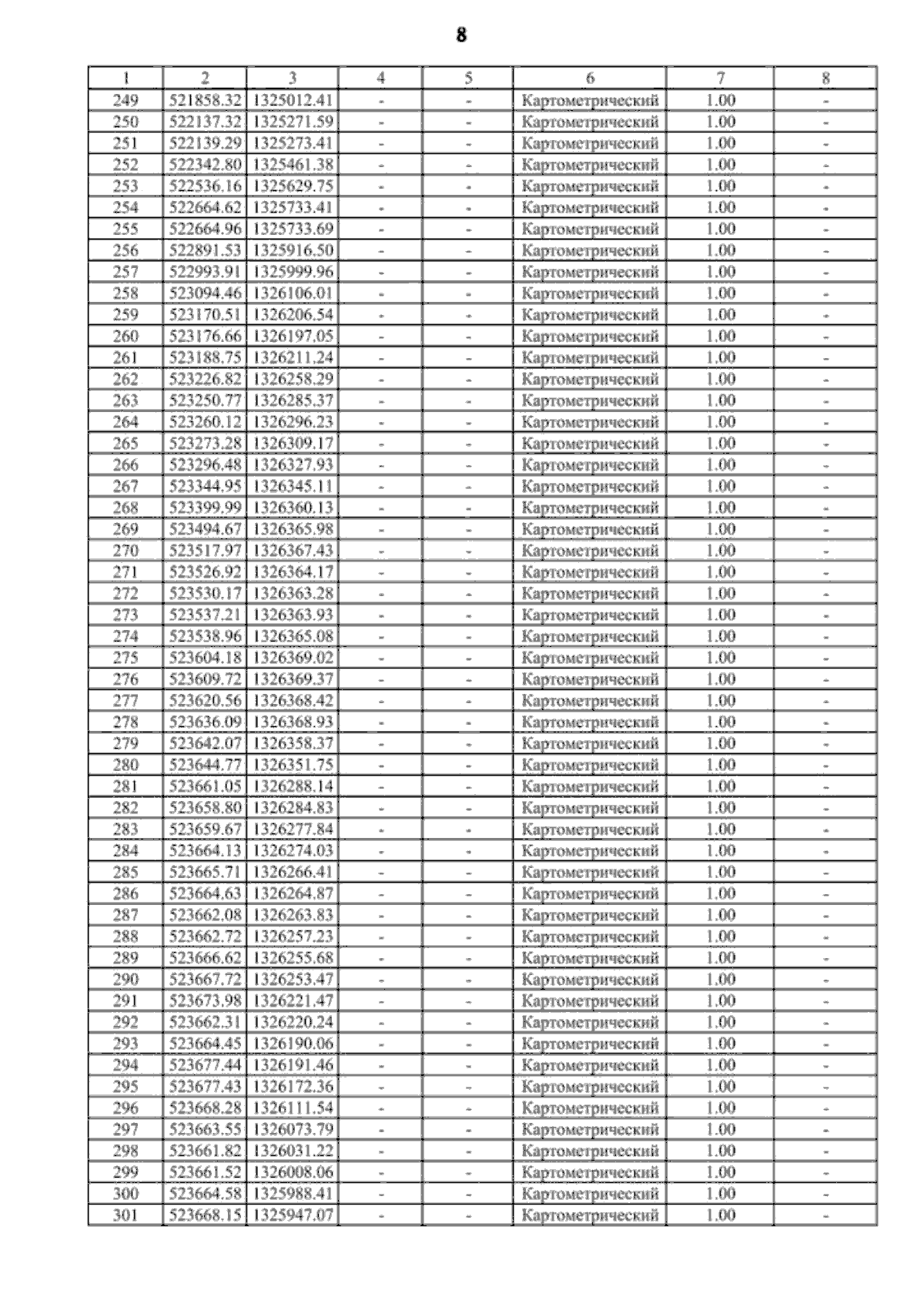 8

| 1 | 2 | 3 | 4 | 5 | 6 | 7 | 8 |
|---|---|---|---|---|---|---|---|
| 249 | 521858.32 | 1325012.41 | - | - | Картометрический | 1.00 | - |
| 250 | 522137.32 | 1325271.59 | - | - | Картометрический | 1.00 | - |
| 251 | 522139.29 | 1325273.41 | - | - | Картометрический | 1.00 | - |
| 252 | 522342.80 | 1325461.38 | - | - | Картометрический | 1.00 | - |
| 253 | 522536.16 | 1325629.75 | - | - | Картометрический | 1.00 | - |
| 254 | 522664.62 | 1325733.41 | - | - | Картометрический | 1.00 | - |
| 255 | 522664.96 | 1325733.69 | - | - | Картометрический | 1.00 | - |
| 256 | 522891.53 | 1325916.50 | - | - | Картометрический | 1.00 | - |
| 257 | 522993.91 | 1325999.96 | - | - | Картометрический | 1.00 | - |
| 258 | 523094.46 | 1326106.01 | - | - | Картометрический | 1.00 | - |
| 259 | 523170.51 | 1326206.54 | - | - | Картометрический | 1.00 | - |
| 260 | 523176.66 | 1326197.05 | - | - | Картометрический | 1.00 | - |
| 261 | 523188.75 | 1326211.24 | - | - | Картометрический | 1.00 | - |
| 262 | 523226.82 | 1326258.29 | - | - | Картометрический | 1.00 | - |
| 263 | 523250.77 | 1326285.37 | - | - | Картометрический | 1.00 | - |
| 264 | 523260.12 | 1326296.23 | - | - | Картометрический | 1.00 | - |
| 265 | 523273.28 | 1326309.17 | - | - | Картометрический | 1.00 | - |
| 266 | 523296.48 | 1326327.93 | - | - | Картометрический | 1.00 | - |
| 267 | 523344.95 | 1326345.11 | - | - | Картометрический | 1.00 | - |
| 268 | 523399.99 | 1326360.13 | - | - | Картометрический | 1.00 | - |
| 269 | 523494.67 | 1326365.98 | - | - | Картометрический | 1.00 | - |
| 270 | 523517.97 | 1326367.43 | - | - | Картометрический | 1.00 | - |
| 271 | 523526.92 | 1326364.17 | - | - | Картометрический | 1.00 | - |
| 272 | 523530.17 | 1326363.28 | - | - | Картометрический | 1.00 | - |
| 273 | 523537.21 | 1326363.93 | - | - | Картометрический | 1.00 | - |
| 274 | 523538.96 | 1326365.08 | - | - | Картометрический | 1.00 | - |
| 275 | 523604.18 | 1326369.02 | - | - | Картометрический | 1.00 | - |
| 276 | 523609.72 | 1326369.37 | - | - | Картометрический | 1.00 | - |
| 277 | 523620.56 | 1326368.42 | - | - | Картометрический | 1.00 | - |
| 278 | 523636.09 | 1326368.93 | - | - | Картометрический | 1.00 | - |
| 279 | 523642.07 | 1326358.37 | - | - | Картометрический | 1.00 | - |
| 280 | 523644.77 | 1326351.75 | - | - | Картометрический | 1.00 | - |
| 281 | 523661.05 | 1326288.14 | - | - | Картометрический | 1.00 | - |
| 282 | 523658.80 | 1326284.83 | - | - | Картометрический | 1.00 | - |
| 283 | 523659.67 | 1326277.84 | - | - | Картометрический | 1.00 | - |
| 284 | 523664.13 | 1326274.03 | - | - | Картометрический | 1.00 | - |
| 285 | 523665.71 | 1326266.41 | - | - | Картометрический | 1.00 | - |
| 286 | 523664.63 | 1326264.87 | - | - | Картометрический | 1.00 | - |
| 287 | 523662.08 | 1326263.83 | - | - | Картометрический | 1.00 | - |
| 288 | 523662.72 | 1326257.23 | - | - | Картометрический | 1.00 | - |
| 289 | 523666.62 | 1326255.68 | - | - | Картометрический | 1.00 | - |
| 290 | 523667.72 | 1326253.47 | - | - | Картометрический | 1.00 | - |
| 291 | 523673.98 | 1326221.47 | - | - | Картометрический | 1.00 | - |
| 292 | 523662.31 | 1326220.24 | - | - | Картометрический | 1.00 | - |
| 293 | 523664.45 | 1326190.06 | - | - | Картометрический | 1.00 | - |
| 294 | 523677.44 | 1326191.46 | - | - | Картометрический | 1.00 | - |
| 295 | 523677.43 | 1326172.36 | - | - | Картометрический | 1.00 | - |
| 296 | 523668.28 | 1326111.54 | - | - | Картометрический | 1.00 | - |
| 297 | 523663.55 | 1326073.79 | - | - | Картометрический | 1.00 | - |
| 298 | 523661.82 | 1326031.22 | - | - | Картометрический | 1.00 | - |
| 299 | 523661.52 | 1326008.06 | - | - | Картометрический | 1.00 | - |
| 300 | 523664.58 | 1325988.41 | - | - | Картометрический | 1.00 | - |
| 301 | 523668.15 | 1325947.07 | - | - | Картометрический | 1.00 | - |